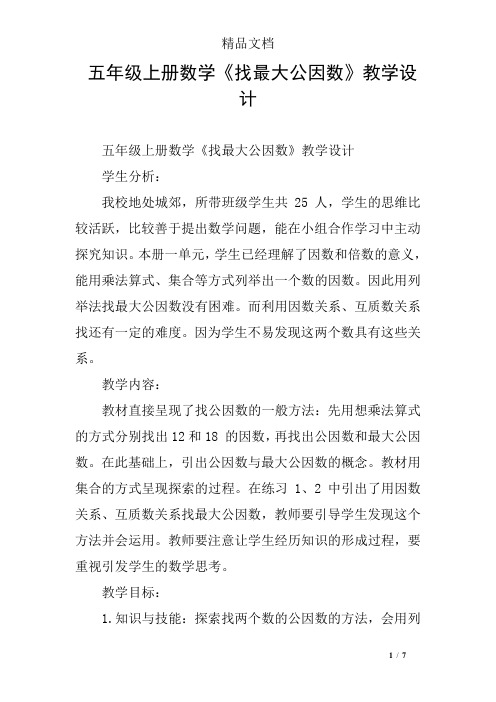 精品文档

五年级上册数学《找最大公因数》教学设计

五年级上册数学《找最大公因数》教学设计

学生分析：

我校地处城郊，所带班级学生共 25 人，学生的思维比较活跃，比较善于提出数学问题，能在小组合作学习中主动探究知识。本册一单元，学生已经理解了因数和倍数的意义，能用乘法算式、集合等方式列举出一个数的因数。因此用列举法找最大公因数没有困难。而利用因数关系、互质数关系找还有一定的难度。因为学生不易发现这两个数具有这些关系。

教学内容：

教材直接呈现了找公因数的一般方法：先用想乘法算式的方式分别找出 12 和 18 的因数，再找出公因数和最大公因数。在此基础上，引出公因数与最大公因数的概念。教材用集合的方式呈现探索的过程。在练习 1、2 中引出了用因数关系、互质数关系找最大公因数，教师要引导学生发现这个方法并会运用。教师要注意让学生经历知识的形成过程，要重视引发学生的数学思考。

教学目标：

1.知识与技能：探索找两个数的公因数的方法，会用列

1 / 7